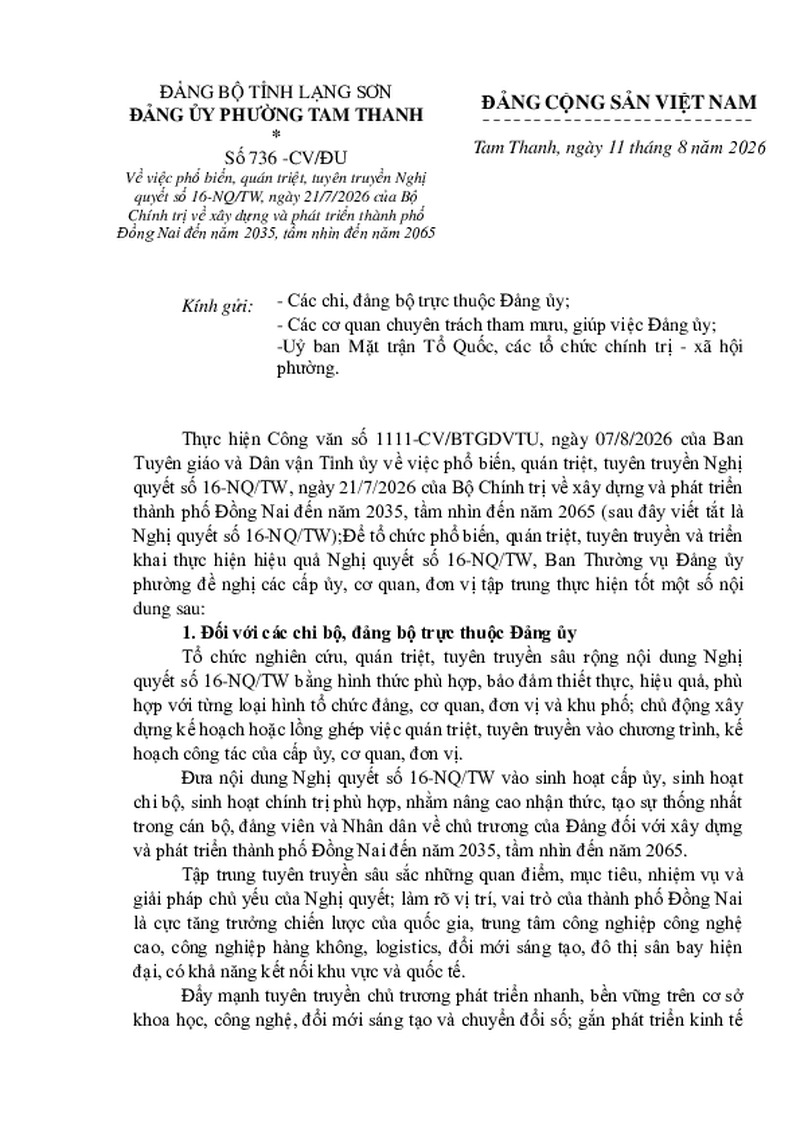 ĐẢNG BỘ TỈNH LẠNG SƠN
ĐẢNG ỦY PHƯỜNG TAM THANH
*
Số 736 -CV/ĐU
Về việc phổ biến, quán triệt, tuyên truyền Nghị quyết số 16-NQ/TW, ngày 21/7/2026 của Bộ Chính trị về xây dựng và phát triển thành phố Đồng Nai đến năm 2035, tầm nhìn đến năm 2065

ĐẢNG CỘNG SẢN VIỆT NAM

Tam Thanh, ngày 11 tháng 8 năm 2026

Kính gửi: - Các chi, đảng bộ trực thuộc Đảng ủy;
- Các cơ quan chuyên trách tham mưu, giúp việc Đảng ủy;
-Uỷ ban Mặt trận Tổ Quốc, các tổ chức chính trị - xã hội phường.

Thực hiện Công văn số 1111-CV/BTGDVTU, ngày 07/8/2026 của Ban Tuyên giáo và Dân vận Tỉnh ủy về việc phổ biến, quán triệt, tuyên truyền Nghị quyết số 16-NQ/TW, ngày 21/7/2026 của Bộ Chính trị về xây dựng và phát triển thành phố Đồng Nai đến năm 2035, tầm nhìn đến năm 2065 (sau đây viết tắt là Nghị quyết số 16-NQ/TW);Để tổ chức phổ biến, quán triệt, tuyên truyền và triển khai thực hiện hiệu quả Nghị quyết số 16-NQ/TW, Ban Thường vụ Đảng ủy phường đề nghị các cấp ủy, cơ quan, đơn vị tập trung thực hiện tốt một số nội dung sau:

1. Đối với các chi bộ, đảng bộ trực thuộc Đảng ủy

Tổ chức nghiên cứu, quán triệt, tuyên truyền sâu rộng nội dung Nghị quyết số 16-NQ/TW bằng hình thức phù hợp, bảo đảm thiết thực, hiệu quả, phù hợp với từng loại hình tổ chức đảng, cơ quan, đơn vị và khu phố; chủ động xây dựng kế hoạch hoặc lồng ghép việc quán triệt, tuyên truyền vào chương trình, kế hoạch công tác của cấp ủy, cơ quan, đơn vị.

Đưa nội dung Nghị quyết số 16-NQ/TW vào sinh hoạt cấp ủy, sinh hoạt chi bộ, sinh hoạt chính trị phù hợp, nhằm nâng cao nhận thức, tạo sự thống nhất trong cán bộ, đảng viên và Nhân dân về chủ trương của Đảng đối với xây dựng và phát triển thành phố Đồng Nai đến năm 2035, tầm nhìn đến năm 2065.

Tập trung tuyên truyền sâu sắc những quan điểm, mục tiêu, nhiệm vụ và giải pháp chủ yếu của Nghị quyết; làm rõ vị trí, vai trò của thành phố Đồng Nai là cực tăng trưởng chiến lược của quốc gia, trung tâm công nghiệp công nghệ cao, công nghiệp hàng không, logistics, đổi mới sáng tạo, đô thị sân bay hiện đại, có khả năng kết nối khu vực và quốc tế.

Đẩy mạnh tuyên truyền chủ trương phát triển nhanh, bền vững trên cơ sở khoa học, công nghệ, đổi mới sáng tạo và chuyển đổi số; gắn phát triển kinh tế